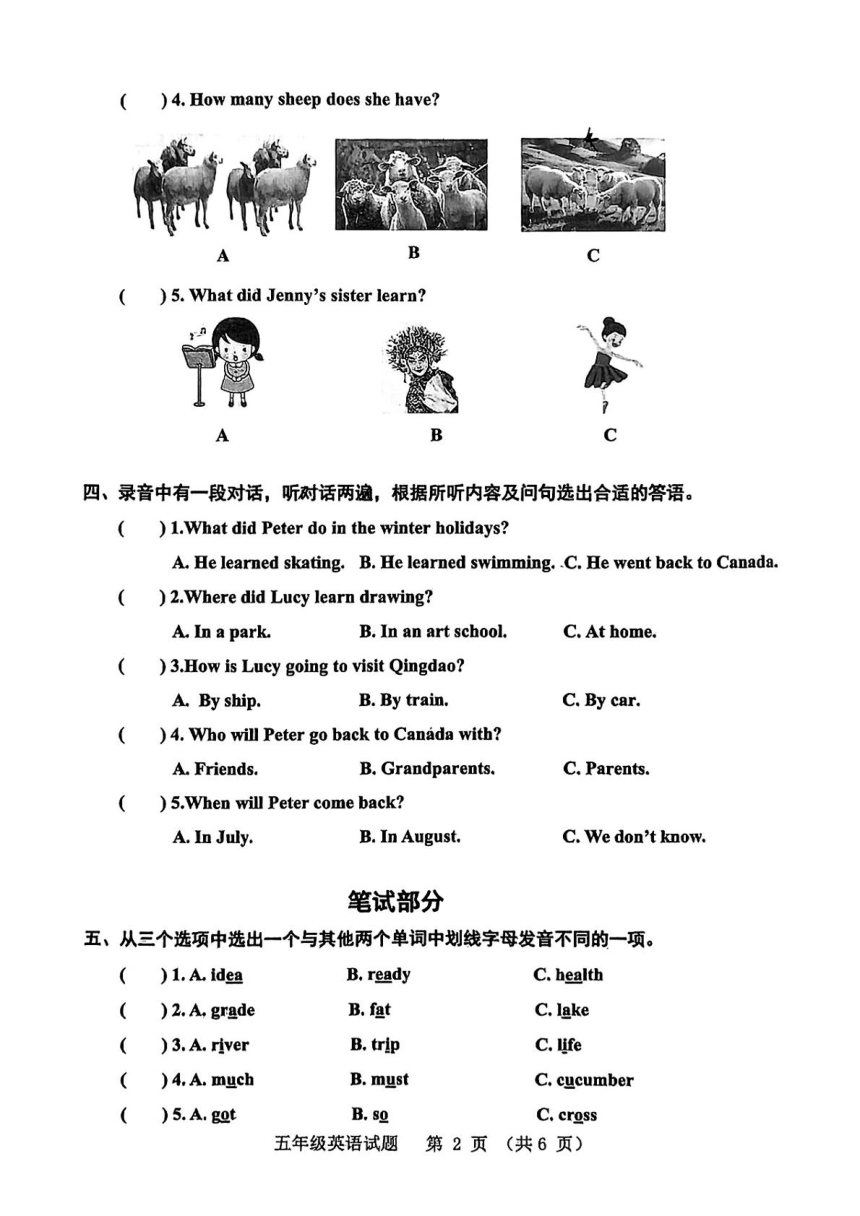 ( ) 4. How many sheep does she have?

A B C

( ) 5. What did Jenny's sister learn?

A B C

四、录音中有一段对话，听对话两遍，根据所听内容及问句选出合适的答语。

( ) 1.What did Peter do in the winter holidays?

A. He learned skating. B. He learned swimming. C. He went back to Canada.

( ) 2.Where did Lucy learn drawing?

A. In a park. B. In an art school. C. At home.

( ) 3.How is Lucy going to visit Qingdao?

A. By ship. B. By train. C. By car.

( ) 4. Who will Peter go back to Canada with?

A. Friends. B. Grandparents. C. Parents.

( ) 5.When will Peter come back?

A. In July. B. In August. C. We don't know.

笔试部分

五、从三个选项中选出一个与其他两个单词中划线字母发音不同的一项。

( ) 1. A. idea B. ready C. health

( ) 2. A. grade B. fat C. lake

( ) 3. A. river B. trip C. life

( ) 4. A. much B. must C. cucumber

( ) 5. A. got B. so C. cross

五年级英语试题 第 2 页 （共 6 页）